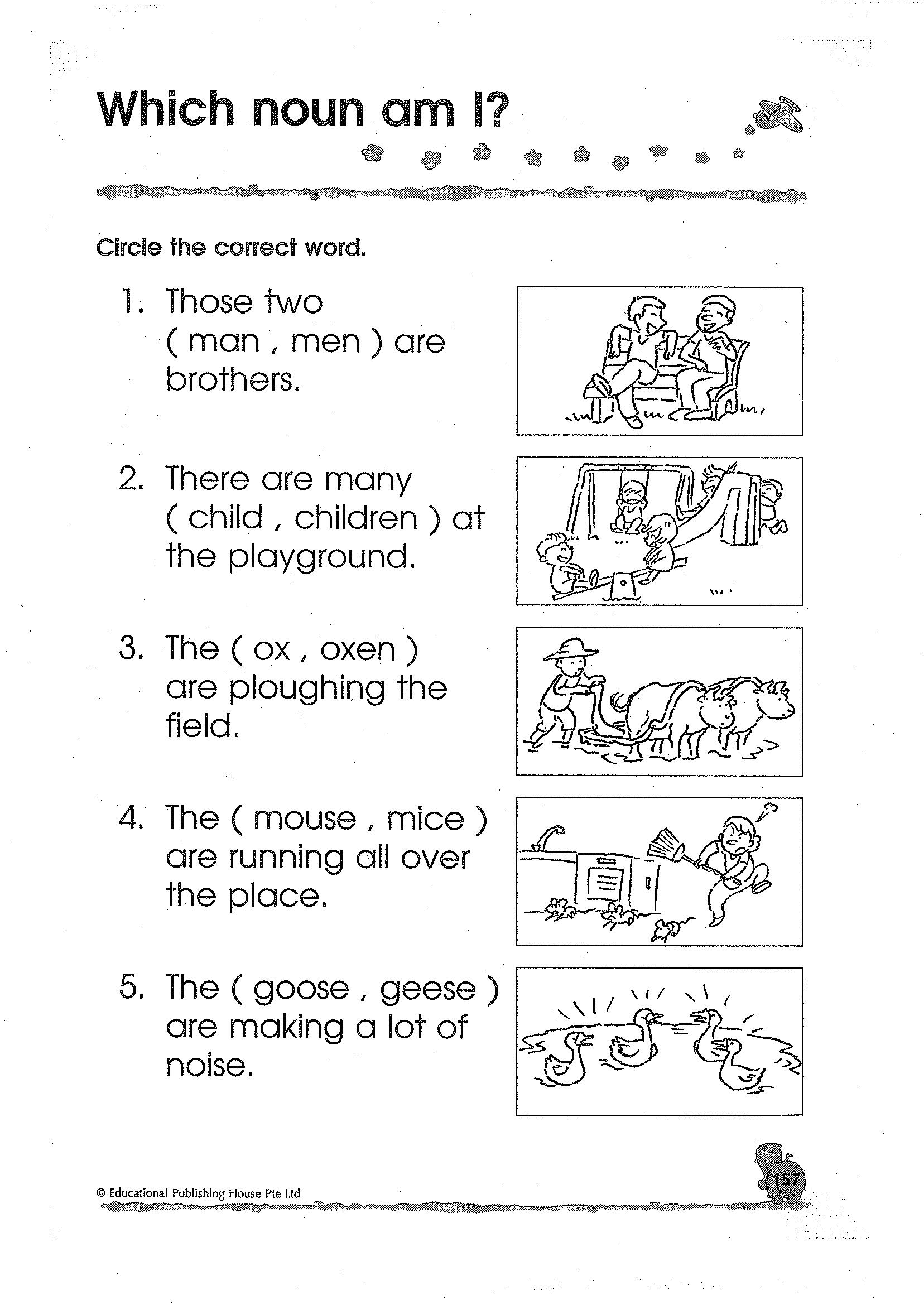 Which noun am I?

Circle the correct word.

1. Those two ( man , men ) are brothers.

2. There are many ( child , children ) at the playground.

3. The ( ox , oxen ) are ploughing the field.

4. The ( mouse , mice ) are running all over the place.

5. The ( goose , geese ) are making a lot of noise.

© Educational Publishing House Pte Ltd

157